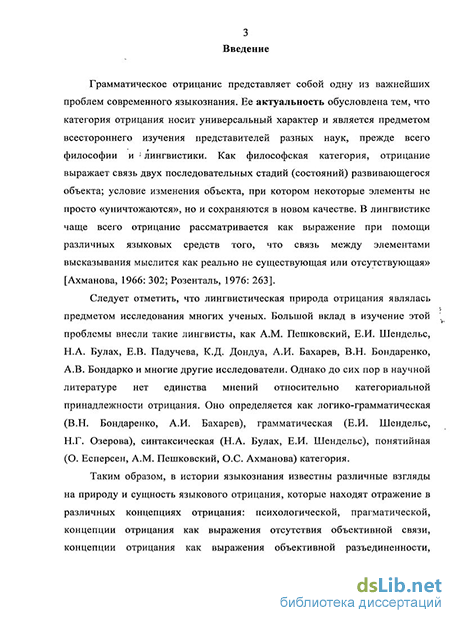 3

Введение

Грамматическое отрицание представляет собой одну из важнейших проблем современного языкознания. Ее актуальность обусловлена тем, что категория отрицания носит универсальный характер и является предметом всестороннего изучения представителей разных наук, прежде всего философии и лингвистики. Как философская категория, отрицание выражает связь двух последовательных стадий (состояний) развивающегося объекта; условие изменения объекта, при котором некоторые элементы не просто «уничтожаются», но и сохраняются в новом качестве. В лингвистике чаще всего отрицание рассматривается как выражение при помощи различных языковых средств того, что связь между элементами высказывания мыслится как реально не существующая или отсутствующая» [Ахманова, 1966: 302; Розенталь, 1976: 263].

Следует отметить, что лингвистическая природа отрицания являлась предметом исследования многих ученых. Большой вклад в изучение этой проблемы внесли такие лингвисты, как А.М. Пешковский, Е.И. Шендельс, Н.А. Булах, Е.В. Падучева, К.Д. Дондуа, А.И. Бахарев, В.Н. Бондаренко, А.В. Бондарко и многие другие исследователи. Однако до сих пор в научной литературе нет единства мнений относительно категориальной принадлежности отрицания. Оно определяется как логико-грамматическая (В.Н. Бондаренко, А.И. Бахарев), грамматическая (Е.И. Шендельс, Н.Г. Озерова), синтаксическая (Н.А. Булах, Е.И. Шендельс), понятийная (О. Есперсен, А.М. Пешковский, О.С. Ахманова) категория.

Таким образом, в истории языкознания известны различные взгляды на природу и сущность языкового отрицания, которые находят отражение в различных концепциях отрицания: психологической, прагматической, концепции отрицания как выражения отсутствия объективной связи, концепции отрицания как выражения объективной разъединенности,

dsLib.net
библиотека диссертаций